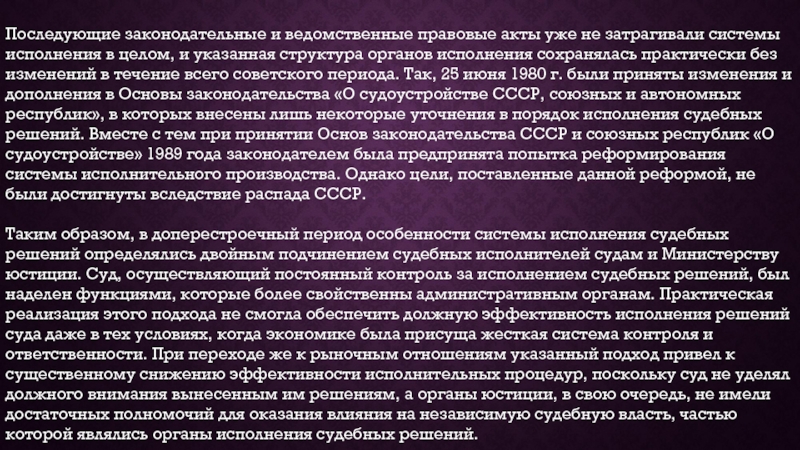 Последующие законодательные и ведомственные правовые акты уже не затрагивали системы исполнения в целом, и указанная структура органов исполнения сохранялась практически без изменений в течение всего советского периода. Так, 25 июня 1980 г. были приняты изменения и дополнения в Основы законодательства «О судоустройстве СССР, союзных и автономных республик», в которых внесены лишь некоторые уточнения в порядок исполнения судебных решений. Вместе с тем при принятии Основ законодательства СССР и союзных республик «О судоустройстве» 1989 года законодателем была предпринята попытка реформирования системы исполнительного производства. Однако цели, поставленные данной реформой, не были достигнуты вследствие распада СССР.

Таким образом, в доперестроечный период особенности системы исполнения судебных решений определялись двойным подчинением судебных исполнителей судам и Министерству юстиции. Суд, осуществляющий постоянный контроль за исполнением судебных решений, был наделен функциями, которые более свойственны административным органам. Практическая реализация этого подхода не смогла обеспечить должную эффективность исполнения решений суда даже в тех условиях, когда экономике была присуща жесткая система контроля и ответственности. При переходе же к рыночным отношениям указанный подход привел к существенному снижению эффективности исполнительных процедур, поскольку суд не уделял должного внимания вынесенным им решениям, а органы юстиции, в свою очередь, не имели достаточных полномочий для оказания влияния на независимую судебную власть, частью которой являлись органы исполнения судебных решений.